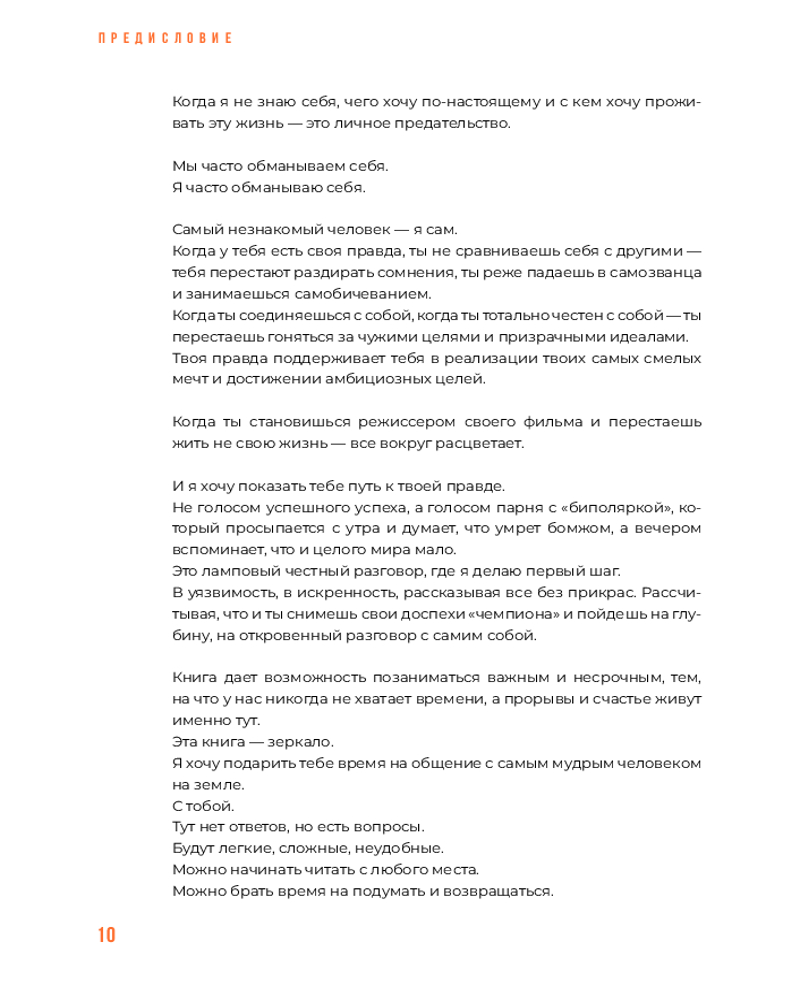 ПРЕДИСЛОВИЕ

Когда я не знаю себя, чего хочу по-настоящему и с кем хочу проживать эту жизнь — это личное предательство.

Мы часто обманываем себя.
Я часто обманываю себя.

Самый незнакомый человек — я сам.
Когда у тебя есть своя правда, ты не сравниваешь себя с другими — тебя перестают раздирать сомнения, ты реже падаешь в самозванца и занимаешься самобичеванием.
Когда ты соединяешься с собой, когда ты тотально честен с собой — ты перестаешь гоняться за чужими целями и призрачными идеалами.
Твоя правда поддерживает тебя в реализации твоих самых смелых мечт и достижении амбициозных целей.

Когда ты становишься режиссером своего фильма и перестаешь жить не свою жизнь — все вокруг расцветает.

И я хочу показать тебе путь к твоей правде.
Не голосом успешного успеха, а голосом парня с «биполяркой», который просыпается с утра и думает, что умрет бомжом, а вечером вспоминает, что и целого мира мало.
Это ламповый честный разговор, где я делаю первый шаг.
В уязвимость, в искренность, рассказывая все без прикрас. Рассчитывая, что и ты снимешь свои доспехи «чемпиона» и пойдешь на глубину, на откровенный разговор с самим собой.

Книга дает возможность позаниматься важным и несрочным, тем, на что у нас никогда не хватает времени, а прорывы и счастье живут именно тут.
Эта книга — зеркало.
Я хочу подарить тебе время на общение с самым мудрым человеком на земле.
С тобой.
Тут нет ответов, но есть вопросы.
Будут легкие, сложные, неудобные.
Можно начинать читать с любого места.
Можно брать время на подумать и возвращаться.

10